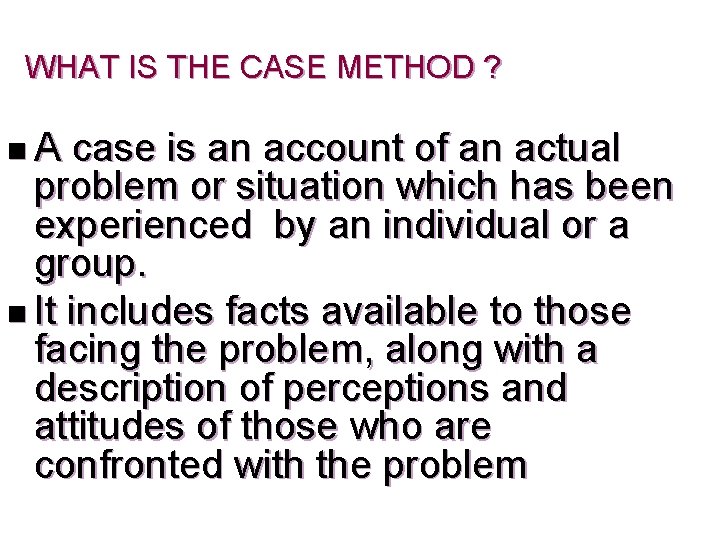 WHAT IS THE CASE METHOD ?

■ A case is an account of an actual problem or situation which has been experienced by an individual or a group.

■ It includes facts available to those facing the problem, along with a description of perceptions and attitudes of those who are confronted with the problem